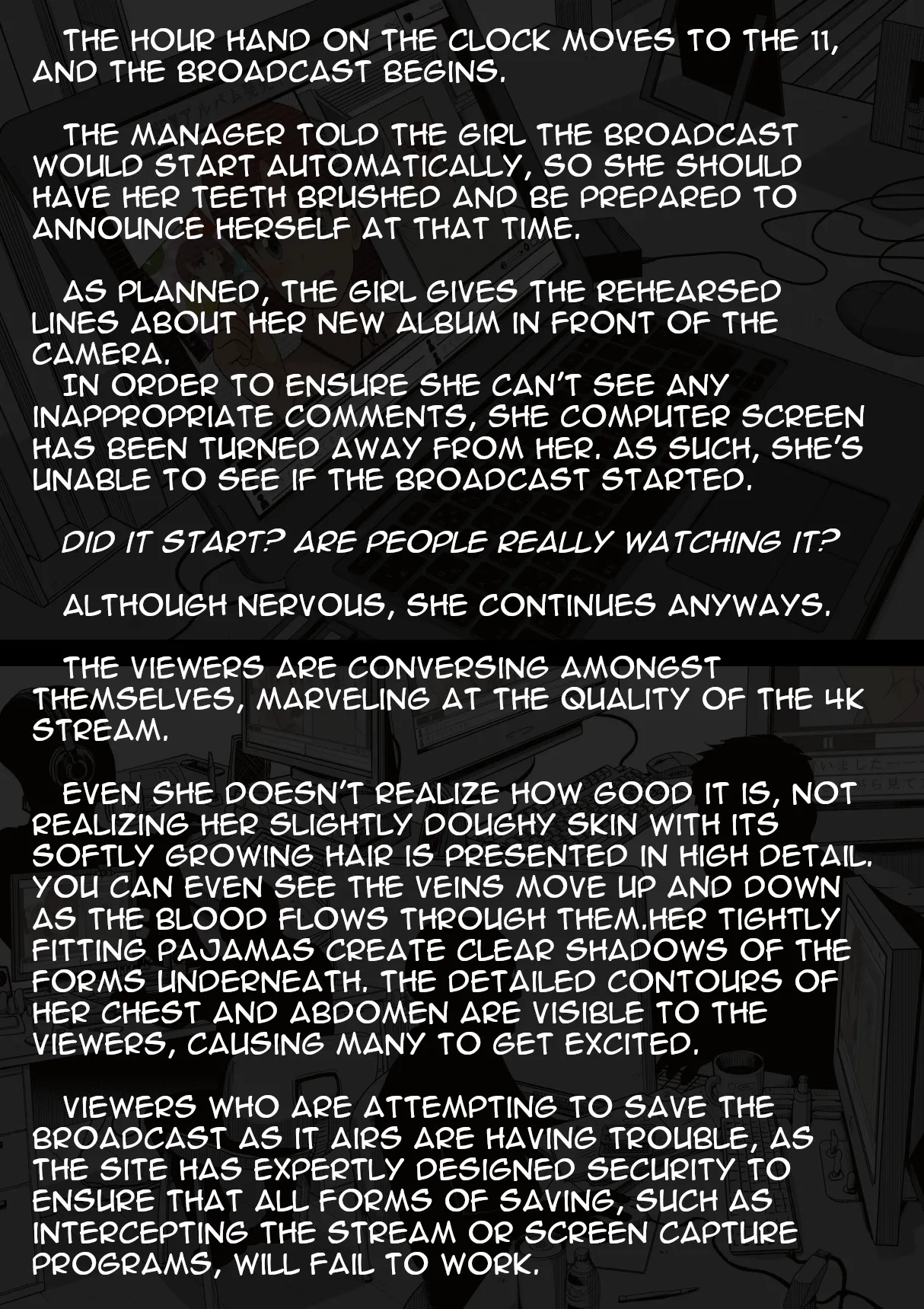 THE HOUR HAND ON THE CLOCK MOVES TO THE 11, AND THE BROADCAST BEGINS.

THE MANAGER TOLD THE GIRL THE BROADCAST WOULD START AUTOMATICALLY, SO SHE SHOULD HAVE HER TEETH BRUSHED AND BE PREPARED TO ANNOUNCE HERSELF AT THAT TIME.

AS PLANNED, THE GIRL GIVES THE REHEARSED LINES ABOUT HER NEW ALBUM IN FRONT OF THE CAMERA.

IN ORDER TO ENSURE SHE CAN'T SEE ANY INAPPROPRIATE COMMENTS, SHE COMPUTER SCREEN HAS BEEN TURNED AWAY FROM HER. AS SUCH, SHE'S UNABLE TO SEE IF THE BROADCAST STARTED.

DID IT START? ARE PEOPLE REALLY WATCHING IT?

ALTHOUGH NERVOUS, SHE CONTINUES ANYWAYS.

THE VIEWERS ARE CONVERSING AMONGST THEMSELVES, MARVELING AT THE QUALITY OF THE 4K STREAM.

EVEN SHE DOESN'T REALIZE HOW GOOD IT IS, NOT REALIZING HER SLIGHTLY DOUGHY SKIN WITH ITS SOFTLY GROWING HAIR IS PRESENTED IN HIGH DETAIL. YOU CAN EVEN SEE THE VEINS MOVE UP AND DOWN AS THE BLOOD FLOWS THROUGH THEM.HER TIGHTLY FITTING PAJAMAS CREATE CLEAR SHADOWS OF THE FORMS UNDERNEATH. THE DETAILED CONTOURS OF HER CHEST AND ABDOMEN ARE VISIBLE TO THE VIEWERS, CAUSING MANY TO GET EXCITED.

VIEWERS WHO ARE ATTEMPTING TO SAVE THE BROADCAST AS IT AIRS ARE HAVING TROUBLE, AS THE SITE HAS EXPERTLY DESIGNED SECURITY TO ENSURE THAT ALL FORMS OF SAVING, SUCH AS INTERCEPTING THE STREAM OR SCREEN CAPTURE PROGRAMS, WILL FAIL TO WORK.